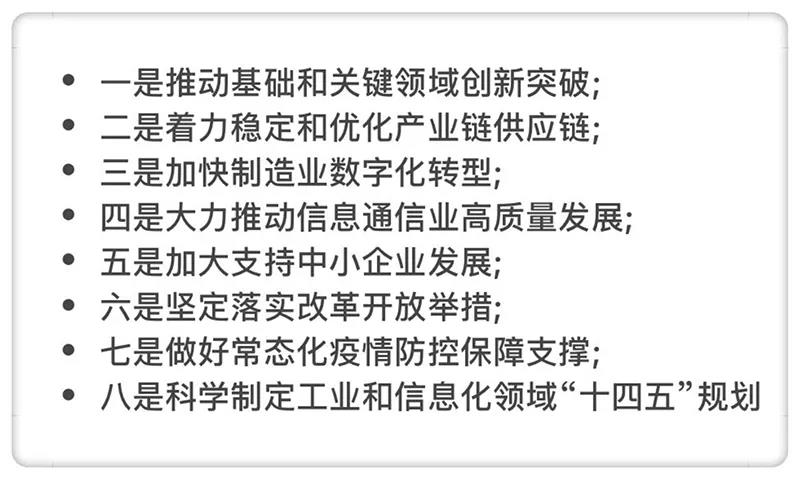 - 一是推动基础和关键领域创新突破;
- 二是着力稳定和优化产业链供应链;
- 三是加快制造业数字化转型;
- 四是大力推动信息通信业高质量发展;
- 五是加大支持中小企业发展;
- 六是坚定落实改革开放举措;
- 七是做好常态化疫情防控保障支撑;
- 八是科学制定工业和信息化领域“十四五”规划